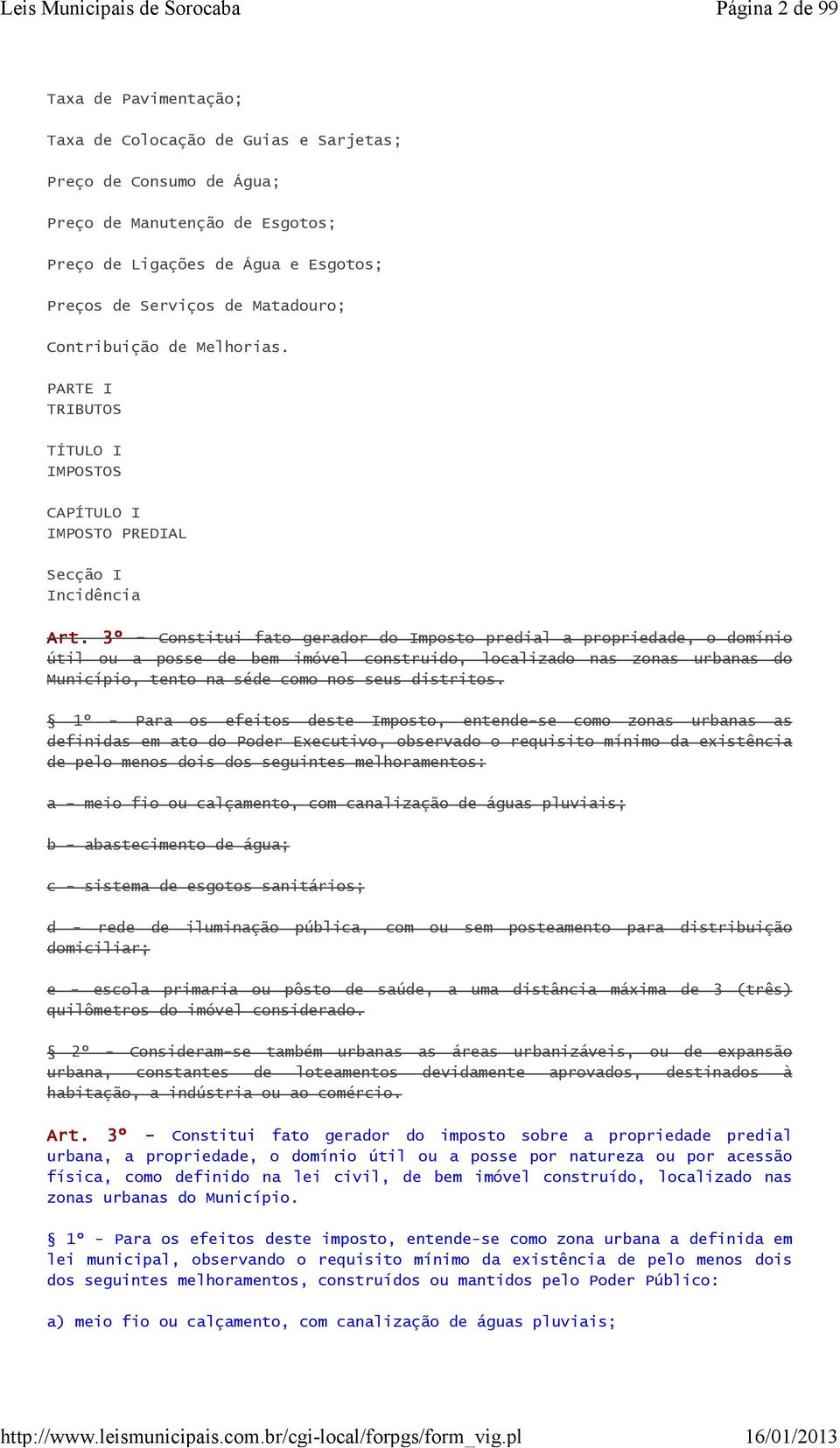 Leis Municipais de Sorocaba
Página 2 de 99

Taxa de Pavimentação;

Taxa de Colocação de Guias e Sarjetas;

Preço de Consumo de Água;

Preço de Manutenção de Esgotos;

Preço de Ligações de Água e Esgotos;

Preços de Serviços de Matadouro;

Contribuição de Melhorias.

PARTE I
TRIBUTOS

TÍTULO I
IMPOSTOS

CAPÍTULO I
IMPOSTO PREDIAL

Secção I
Incidência

Art. 3º - Constitui fato gerador do Imposto predial a propriedade, o domínio útil ou a posse de bem imóvel construido, localizado nas zonas urbanas do Município, tento na séde como nos seus distritos.

§ 1º - Para os efeitos deste Imposto, entende-se como zonas urbanas as definidas em ato do Poder Executivo, observado o requisito mínimo da existência de pelo menos dois dos seguintes melhoramentos:

a - meio fio ou calçamento, com canalização de águas pluviais;

b - abastecimento de água;

c - sistema de esgotos sanitários;

d - rede de iluminação pública, com ou sem posteamento para distribuição domiciliar;

e - escola primaria ou pôsto de saúde, a uma distância máxima de 3 (três) quilômetros do imóvel considerado.

§ 2º - Consideram-se também urbanas as áreas urbanizáveis, ou de expansão urbana, constantes de loteamentos devidamente aprovados, destinados à habitação, a indústria ou ao comércio.

Art. 3º - Constitui fato gerador do imposto sobre a propriedade predial urbana, a propriedade, o domínio útil ou a posse por natureza ou por acessão física, como definido na lei civil, de bem imóvel construído, localizado nas zonas urbanas do Município.

§ 1º - Para os efeitos deste imposto, entende-se como zona urbana a definida em lei municipal, observando o requisito mínimo da existência de pelo menos dois dos seguintes melhoramentos, construídos ou mantidos pelo Poder Público:

a) meio fio ou calçamento, com canalização de águas pluviais;

http://www.leismunicipais.com.br/cgi-local/forpgs/form_vig.pl
16/01/2013